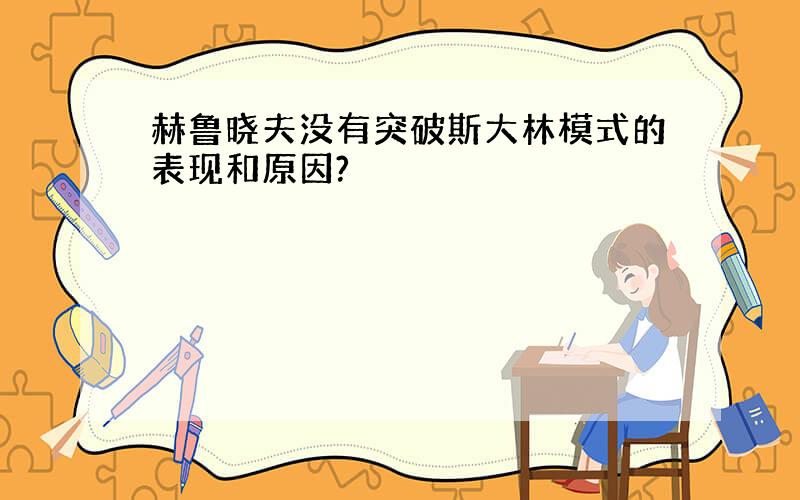 赫鲁晓夫没有突破斯大林模式的表现和原因?